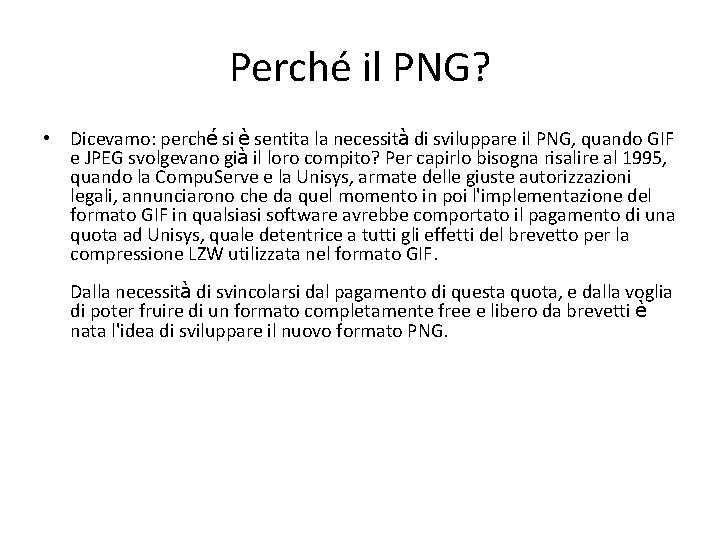 Perché il PNG?

• Dicevamo: perché si è sentita la necessità di sviluppare il PNG, quando GIF e JPEG svolgevano già il loro compito? Per capirlo bisogna risalire al 1995, quando la CompuServe e la Unisys, armate delle giuste autorizzazioni legali, annunciarono che da quel momento in poi l'implementazione del formato GIF in qualsiasi software avrebbe comportato il pagamento di una quota ad Unisys, quale detentrice a tutti gli effetti del brevetto per la compressione LZW utilizzata nel formato GIF.

Dalla necessità di svincolarsi dal pagamento di questa quota, e dalla voglia di poter fruire di un formato completamente free e libero da brevetti è nata l'idea di sviluppare il nuovo formato PNG.